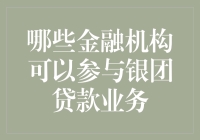 哪些金融机构可以参与银团贷款业务